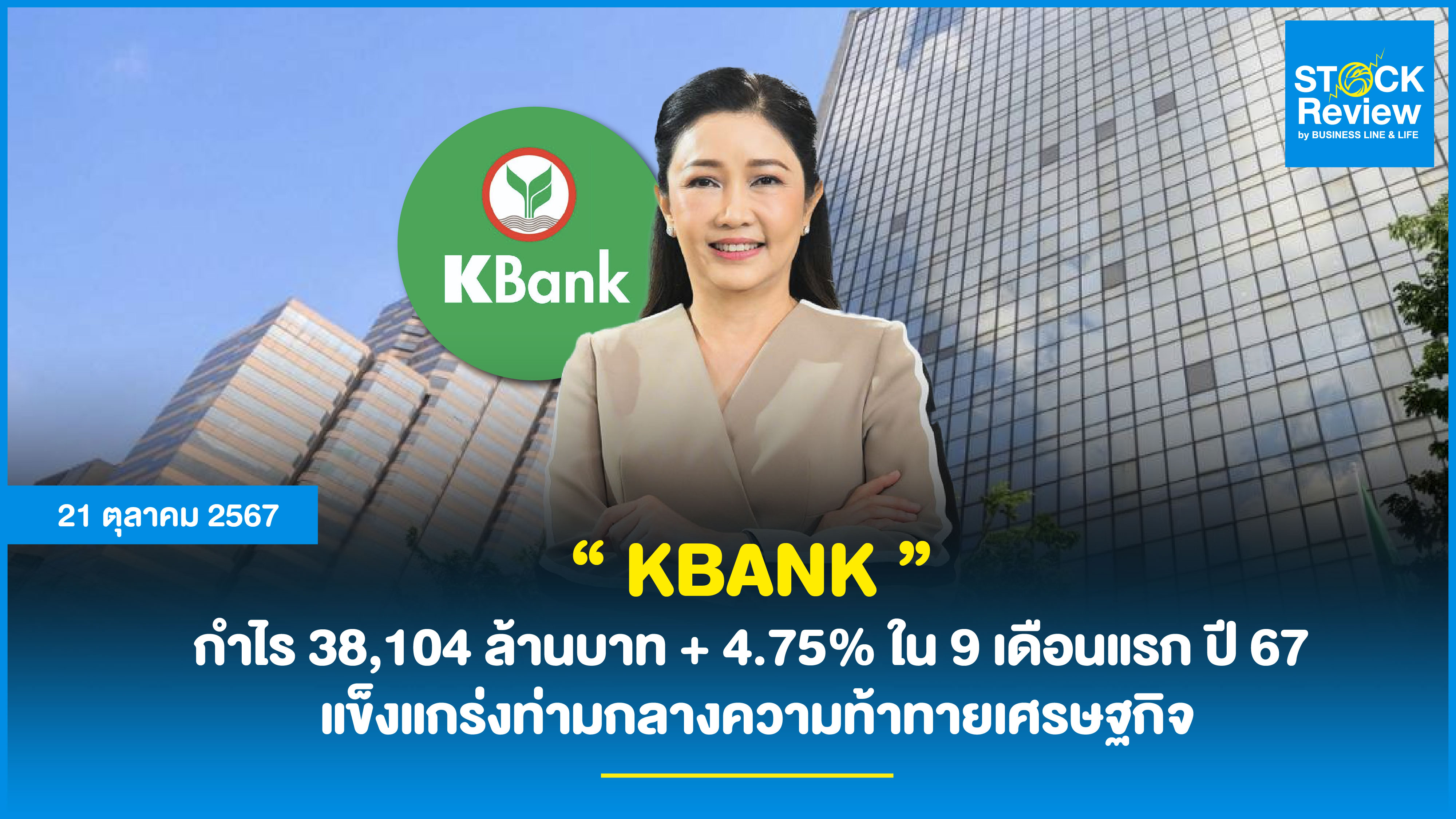 STOCK Review
by BUSINESS LINE & LIFE

KBank

21 ตุลาคม 2567

“ KBANK ”

กำไร 38,104 ล้านบาท + 4.75% ใน 9 เดือนแรก ปี 67
แข็งแกร่งท่ามกลางความท้าทายเศรษฐกิจ